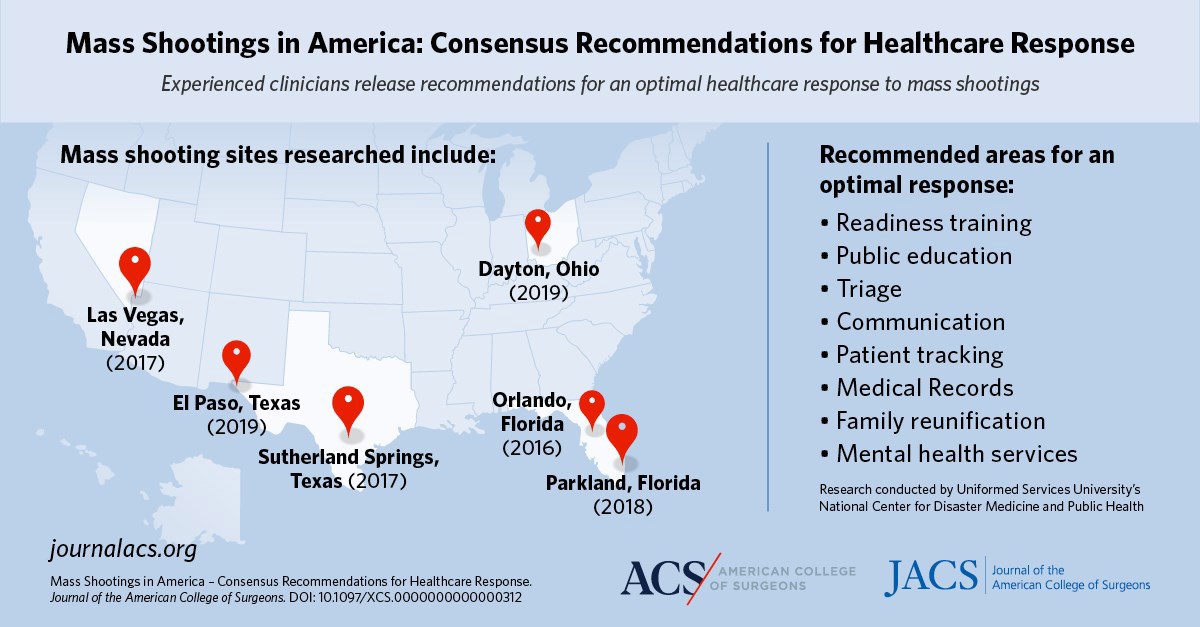 Mass Shootings in America: Consensus Recommendations for Healthcare Response

Experienced clinicians release recommendations for an optimal healthcare response to mass shootings

Mass shooting sites researched include:

Las Vegas, Nevada (2017)

El Paso, Texas (2019)

Sutherland Springs, Texas (2017)

Dayton, Ohio (2019)

Orlando, Florida (2016)

Parkland, Florida (2018)

Recommended areas for an optimal response:

• Readiness training
• Public education
• Triage
• Communication
• Patient tracking
• Medical Records
• Family reunification
• Mental health services

Research conducted by Uniformed Services University's National Center for Disaster Medicine and Public Health

journalacs.org

Mass Shootings in America – Consensus Recommendations for Healthcare Response. Journal of the American College of Surgeons. DOI: 10.1097/XCS.0000000000000312

ACS AMERICAN COLLEGE OF SURGEONS

JACS Journal of the American College of Surgeons